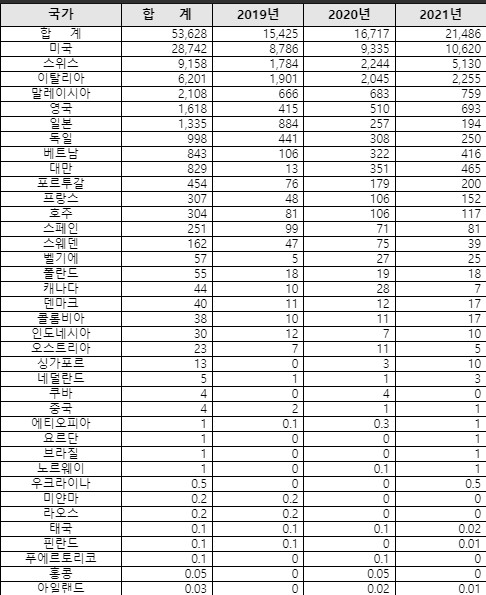 | 국가 | 합　계 | 2019년 | 2020년 | 2021년 |
|---|---|---|---|---|
| 합　계 | 53,628 | 15,425 | 16,717 | 21,486 |
| 미국 | 28,742 | 8,786 | 9,335 | 10,620 |
| 스위스 | 9,158 | 1,784 | 2,244 | 5,130 |
| 이탈리아 | 6,201 | 1,901 | 2,045 | 2,255 |
| 말레이시아 | 2,108 | 666 | 683 | 759 |
| 영국 | 1,618 | 415 | 510 | 693 |
| 일본 | 1,335 | 884 | 257 | 194 |
| 독일 | 998 | 441 | 308 | 250 |
| 베트남 | 843 | 106 | 322 | 416 |
| 대만 | 829 | 13 | 351 | 465 |
| 포르투갈 | 454 | 76 | 179 | 200 |
| 프랑스 | 307 | 48 | 106 | 152 |
| 호주 | 304 | 81 | 106 | 117 |
| 스페인 | 251 | 99 | 71 | 81 |
| 스웨덴 | 162 | 47 | 75 | 39 |
| 벨기에 | 57 | 5 | 27 | 25 |
| 폴란드 | 55 | 18 | 19 | 18 |
| 캐나다 | 44 | 10 | 28 | 7 |
| 덴마크 | 40 | 11 | 12 | 17 |
| 콜롬비아 | 38 | 10 | 11 | 17 |
| 인도네시아 | 30 | 12 | 7 | 10 |
| 오스트리아 | 23 | 7 | 11 | 5 |
| 싱가포르 | 13 | 0 | 3 | 10 |
| 네덜란드 | 5 | 1 | 1 | 3 |
| 쿠바 | 4 | 0 | 4 | 0 |
| 중국 | 4 | 2 | 1 | 1 |
| 에티오피아 | 1 | 0.1 | 0.3 | 1 |
| 요르단 | 1 | 0 | 0 | 1 |
| 브라질 | 1 | 0 | 0 | 1 |
| 노르웨이 | 1 | 0 | 0.1 | 1 |
| 우크라이나 | 0.5 | 0 | 0 | 0.5 |
| 미얀마 | 0.2 | 0.2 | 0 | 0 |
| 라오스 | 0.2 | 0.2 | 0 | 0 |
| 태국 | 0.1 | 0.1 | 0.1 | 0.02 |
| 핀란드 | 0.1 | 0.1 | 0 | 0.01 |
| 푸에르토리코 | 0.1 | 0 | 0.1 | 0 |
| 홍콩 | 0.05 | 0 | 0.05 | 0 |
| 아일랜드 | 0.03 | 0 | 0.02 | 0.01 |